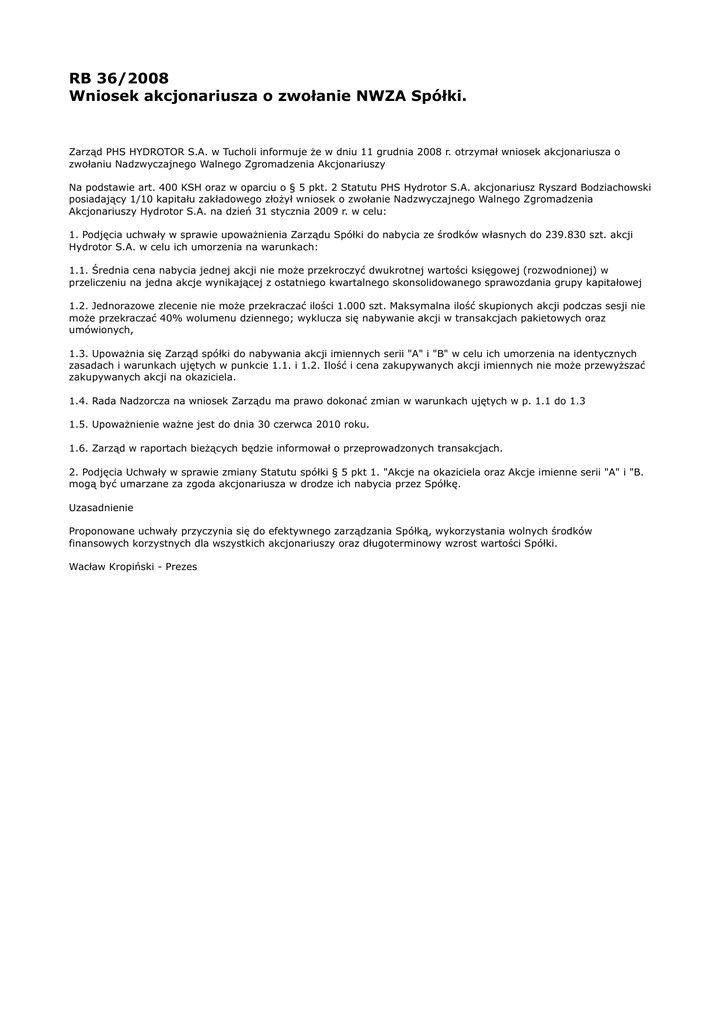 RB 36/2008
Wniosek akcjonariusza o zwołanie NWZA Spółki.

Zarząd PHS HYDROTOR S.A. w Tucholi informuje że w dniu 11 grudnia 2008 r. otrzymał wniosek akcjonariusza o zwołaniu Nadzwyczajnego Walnego Zgromadzenia Akcjonariuszy

Na podstawie art. 400 KSH oraz w oparciu o § 5 pkt. 2 Statutu PHS Hydrotor S.A. akcjonariusz Ryszard Bodziachowski posiadający 1/10 kapitału zakładowego złożył wniosek o zwołanie Nadzwyczajnego Walnego Zgromadzenia Akcjonariuszy Hydrotor S.A. na dzień 31 stycznia 2009 r. w celu:

1. Podjęcia uchwały w sprawie upoważnienia Zarządu Spółki do nabycia ze środków własnych do 239.830 szt. akcji Hydrotor S.A. w celu ich umorzenia na warunkach:

1.1. Średnia cena nabycia jednej akcji nie może przekroczyć dwukrotnej wartości księgowej (rozwodnionej) w przeliczeniu na jedna akcje wynikającej z ostatniego kwartalnego skonsolidowanego sprawozdania grupy kapitałowej

1.2. Jednorazowe zlecenie nie może przekraczać ilości 1.000 szt. Maksymalna ilość skupionych akcji podczas sesji nie może przekraczać 40% wolumenu dziennego; wyklucza się nabywanie akcji w transakcjach pakietowych oraz umówionych,

1.3. Upoważnia się Zarząd spółki do nabywania akcji imiennych serii "A" i "B" w celu ich umorzenia na identycznych zasadach i warunkach ujętych w punkcie 1.1. i 1.2. Ilość i cena zakupywanych akcji imiennych nie może przewyższać zakupywanych akcji na okaziciela.

1.4. Rada Nadzorcza na wniosek Zarządu ma prawo dokonać zmian w warunkach ujętych w p. 1.1 do 1.3

1.5. Upoważnienie ważne jest do dnia 30 czerwca 2010 roku.

1.6. Zarząd w raportach bieżących będzie informował o przeprowadzonych transakcjach.

2. Podjęcia Uchwały w sprawie zmiany Statutu spółki § 5 pkt 1. "Akcje na okaziciela oraz Akcje imienne serii "A" i "B. mogą być umarzane za zgoda akcjonariusza w drodze ich nabycia przez Spółkę.

Uzasadnienie

Proponowane uchwały przyczynia się do efektywnego zarządzania Spółką, wykorzystania wolnych środków finansowych korzystnych dla wszystkich akcjonariuszy oraz długoterminowy wzrost wartości Spółki.

Wacław Kropiński - Prezes